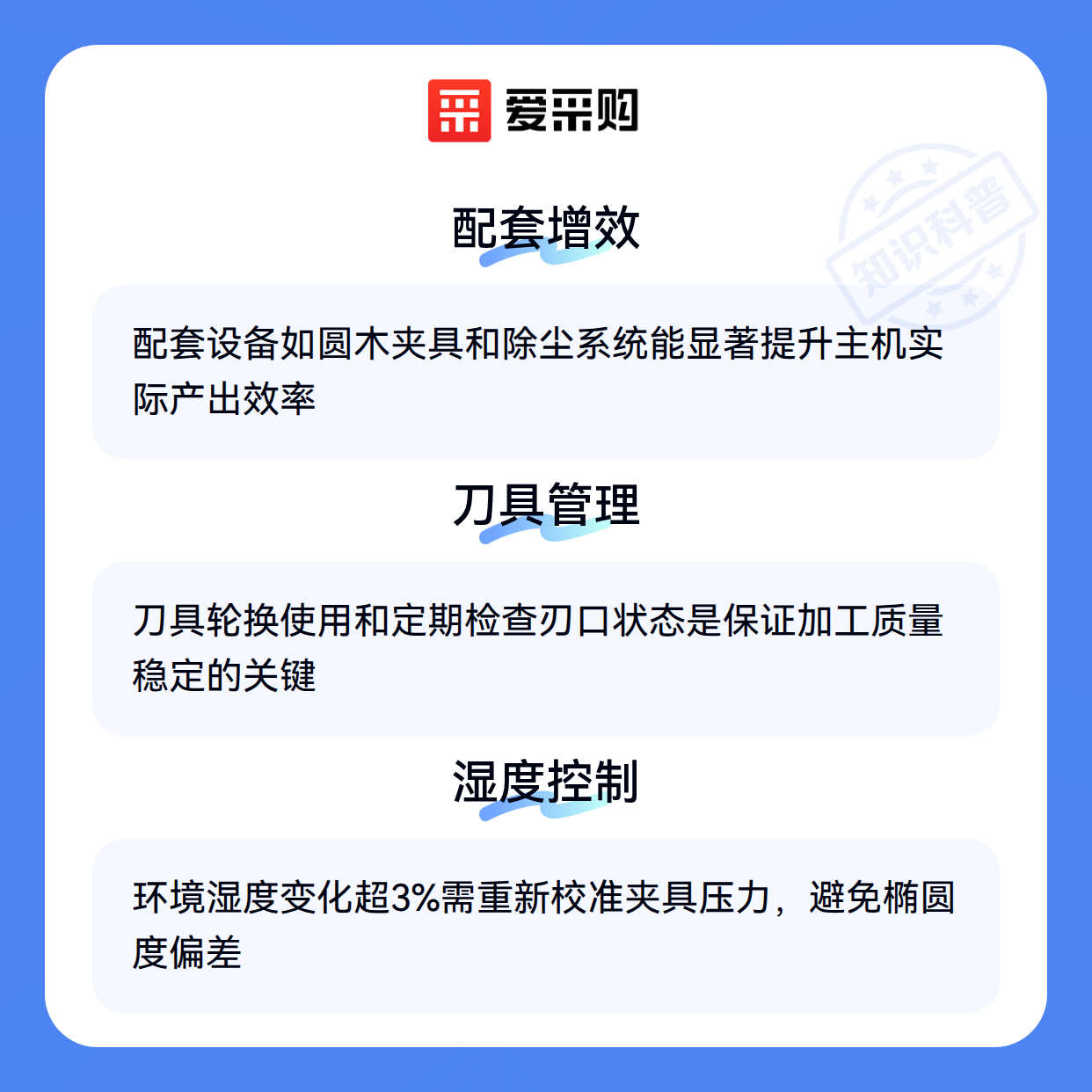 爱采购

配套增效

配套设备如圆木夹具和除尘系统能显著提升主机实际产出效率

刀具管理

刀具轮换使用和定期检查刃口状态是保证加工质量稳定的关键

湿度控制

环境湿度变化超3%需重新校准夹具压力，避免椭圆度偏差

知识科普